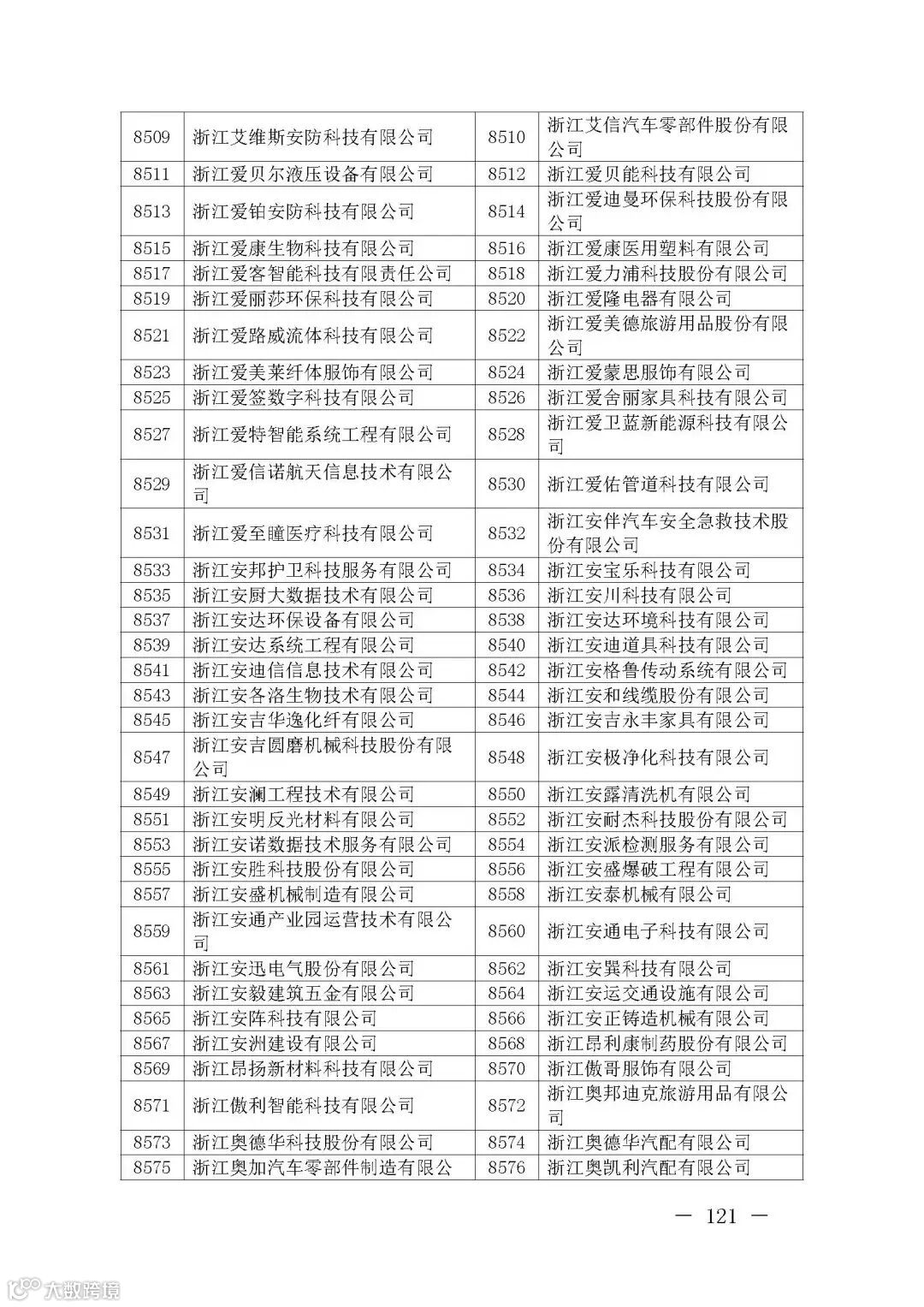 | 8509 | 浙江艾维斯安防科技有限公司 | 8510 | 浙江艾信汽车零部件股份有限公司 |
|---|---|---|---|
| 8511 | 浙江爱贝尔液压设备有限公司 | 8512 | 浙江爱贝能科技有限公司 |
| 8513 | 浙江爱铂安防科技有限公司 | 8514 | 浙江爱迪曼环保科技股份有限公司 |
| 8515 | 浙江爱康生物科技有限公司 | 8516 | 浙江爱康医用塑料有限公司 |
| 8517 | 浙江爱客智能科技有限责任公司 | 8518 | 浙江爱力浦科技股份有限公司 |
| 8519 | 浙江爱丽莎环保科技有限公司 | 8520 | 浙江爱隆电器有限公司 |
| 8521 | 浙江爱路威流体科技有限公司 | 8522 | 浙江爱美德旅游用品股份有限公司 |
| 8523 | 浙江爱美莱纤体服饰有限公司 | 8524 | 浙江爱蒙思服饰有限公司 |
| 8525 | 浙江爱签数字科技有限公司 | 8526 | 浙江爱舍丽家具科技有限公司 |
| 8527 | 浙江爱特智能系统工程有限公司 | 8528 | 浙江爱卫蓝新能源科技有限公司 |
| 8529 | 浙江爱信诺航天信息技术有限公司 | 8530 | 浙江爱佑管道科技有限公司 |
| 8531 | 浙江爱至瞳医疗科技有限公司 | 8532 | 浙江安伴汽车安全急救技术股份有限公司 |
| 8533 | 浙江安邦护卫科技服务有限公司 | 8534 | 浙江安宝乐科技有限公司 |
| 8535 | 浙江安厨大数据技术有限公司 | 8536 | 浙江安川科技有限公司 |
| 8537 | 浙江安达环保设备有限公司 | 8538 | 浙江安达环境科技有限公司 |
| 8539 | 浙江安达系统工程有限公司 | 8540 | 浙江安迪道具科技有限公司 |
| 8541 | 浙江安迪信信息技术有限公司 | 8542 | 浙江安格鲁传动系统有限公司 |
| 8543 | 浙江安各洛生物技术有限公司 | 8544 | 浙江安和线缆股份有限公司 |
| 8545 | 浙江安吉华逸化纤有限公司 | 8546 | 浙江安吉永丰家具有限公司 |
| 8547 | 浙江安吉圆磨机械科技股份有限公司 | 8548 | 浙江安极净化科技有限公司 |
| 8549 | 浙江安澜工程技术有限公司 | 8550 | 浙江安露清洗机有限公司 |
| 8551 | 浙江安明反光材料有限公司 | 8552 | 浙江安耐杰科技股份有限公司 |
| 8553 | 浙江安诺数据技术服务有限公司 | 8554 | 浙江安派检测服务有限公司 |
| 8555 | 浙江安胜科技股份有限公司 | 8556 | 浙江安盛爆破工程有限公司 |
| 8557 | 浙江安盛机械制造有限公司 | 8558 | 浙江安泰机械有限公司 |
| 8559 | 浙江安通产业园运营技术有限公司 | 8560 | 浙江安通电子科技有限公司 |
| 8561 | 浙江安迅电气股份有限公司 | 8562 | 浙江安巽科技有限公司 |
| 8563 | 浙江安毅建筑五金有限公司 | 8564 | 浙江安运交通设施有限公司 |
| 8565 | 浙江安阵科技有限公司 | 8566 | 浙江安正铸造机械有限公司 |
| 8567 | 浙江安洲建设有限公司 | 8568 | 浙江昂利康制药股份有限公司 |
| 8569 | 浙江昂扬新材料科技有限公司 | 8570 | 浙江傲哥服饰有限公司 |
| 8571 | 浙江傲利智能科技有限公司 | 8572 | 浙江奥邦迪克旅游用品有限公司 |
| 8573 | 浙江奥德华科技股份有限公司 | 8574 | 浙江奥德华汽配有限公司 |
| 8575 | 浙江奥加汽车零部件制造有限公 | 8576 | 浙江奥凯利汽配有限公司 |

— 121 —

大数跨境